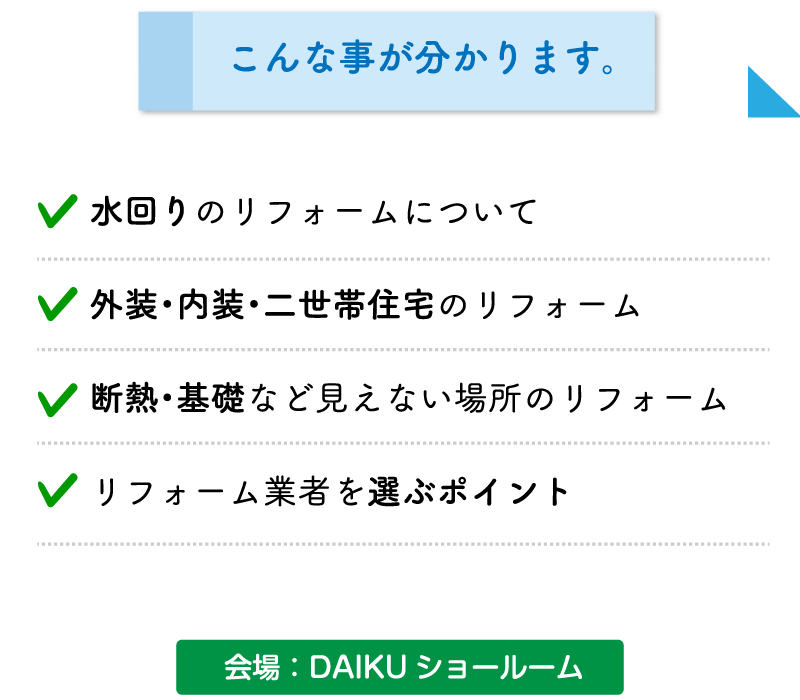 こんな事が分かります。

水回りのリフォームについて

外装・内装・二世帯住宅のリフォーム

断熱・基礎など見えない場所のリフォーム

リフォーム業者を選ぶポイント

会場：DAIKU ショールーム